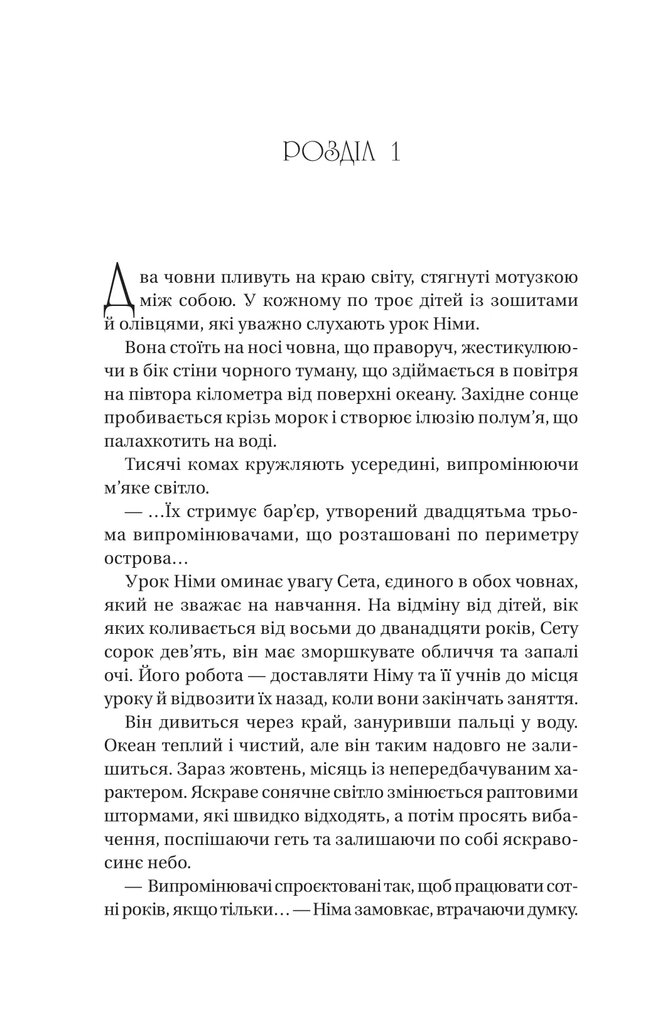 РОЗДІЛ 1

Два човни пливуть на краю світу, стягнуті мотузкою між собою. У кожному по троє дітей із зошитами й олівцями, які уважно слухають урок Німи.

Вона стоїть на носі човна, що праворуч, жестикулюючи в бік стіни чорного туману, що здіймається в повітря на півтора кілометра від поверхні океану. Західне сонце пробивається крізь морок і створює ілюзію полум'я, що палахкотить на воді.

Тисячі комах кружляють усередині, випромінюючи м'яке світло.

— …Їх стримує бар'єр, утворений двадцятьма трьома випромінювачами, що розташовані по периметру острова…

Урок Німи оминає увагу Сета, єдиного в обох човнах, який не зважає на навчання. На відміну від дітей, вік яких коливається від восьми до дванадцяти років, Сету сорок дев'ять, він має зморшкувате обличчя та запалі очі. Його робота — доставляти Німу та її учнів до місця уроку й відвозити їх назад, коли вони закінчать заняття.

Він дивиться через край, зануривши пальці у воду. Океан теплий і чистий, але він таким надовго не залишиться. Зараз жовтень, місяць із непередбачуваним характером. Яскраве сонячне світло змінюється раптовими штормами, які швидко відходять, а потім просять вибачення, поспішаючи геть та залишаючи по собі яскраво-синє небо.

— Випромінювачі спроєктовані так, щоб працювати сотні років, якщо тільки… — Німа замовкає, втрачаючи думку.